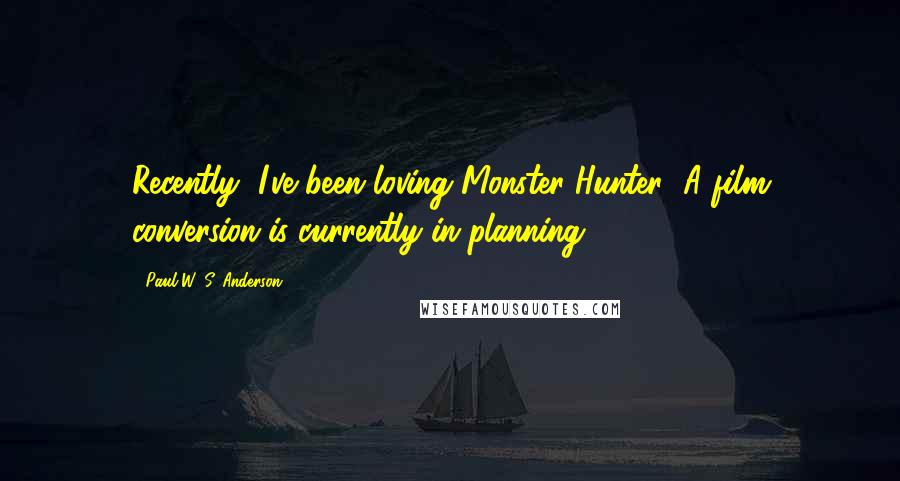 Recently, I've been loving Monster Hunter. A film conversion is currently in planning.

- Paul W. S. Anderson

WISEFAMOUSQUOTES.COM